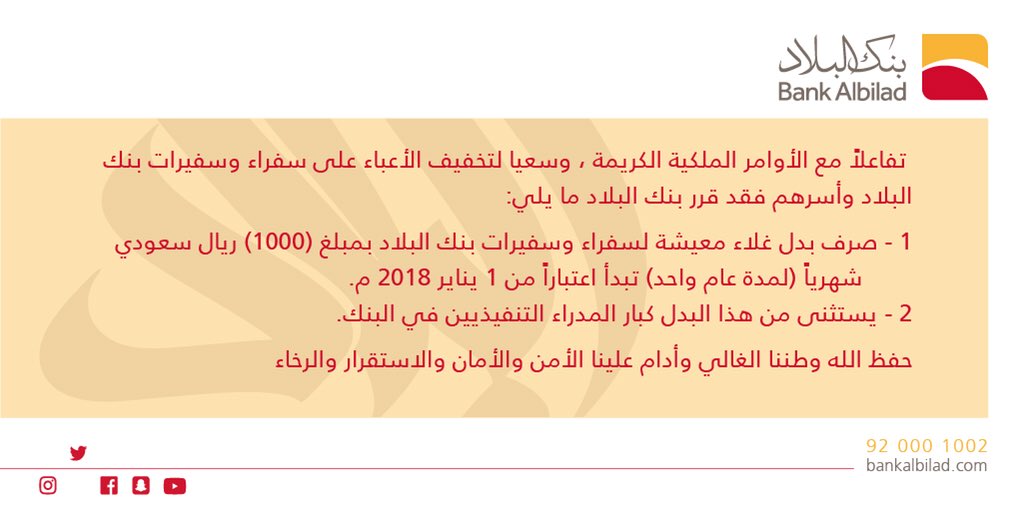 بنك البلاد
Bank Albilad

تفاعلاً مع الأوامر الملكية الكريمة ، وسعيا لتخفيف الأعباء على سفراء وسفيرات بنك البلاد وأسرهم فقد قرر بنك البلاد ما يلي:

1 - صرف بدل غلاء معيشة لسفراء وسفيرات بنك البلاد بمبلغ (1000) ريال سعودي شهرياً (لمدة عام واحد) تبدأ اعتباراً من 1 يناير 2018 م.
2 - يستثنى من هذا البدل كبار المدراء التنفيذيين في البنك.

حفظ الله وطننا الغالي وأدام علينا الأمن والأمان والاستقرار والرخاء

92 000 1002
bankalbilad.com